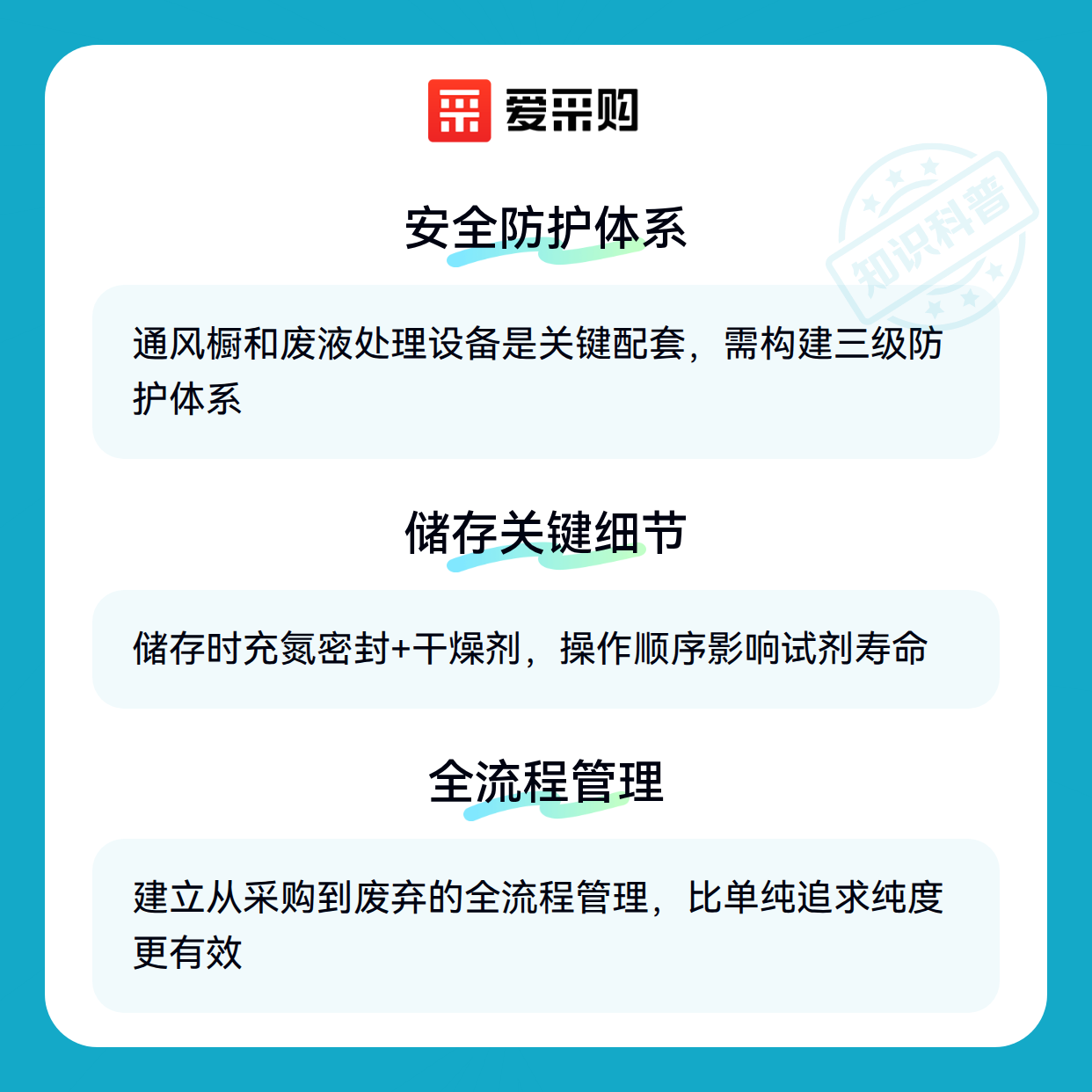 爱采购

安全防护体系

通风橱和废液处理设备是关键配套，需构建三级防护体系

储存关键细节

储存时充氮密封+干燥剂，操作顺序影响试剂寿命

全流程管理

建立从采购到废弃的全流程管理，比单纯追求纯度更有效

知识科普